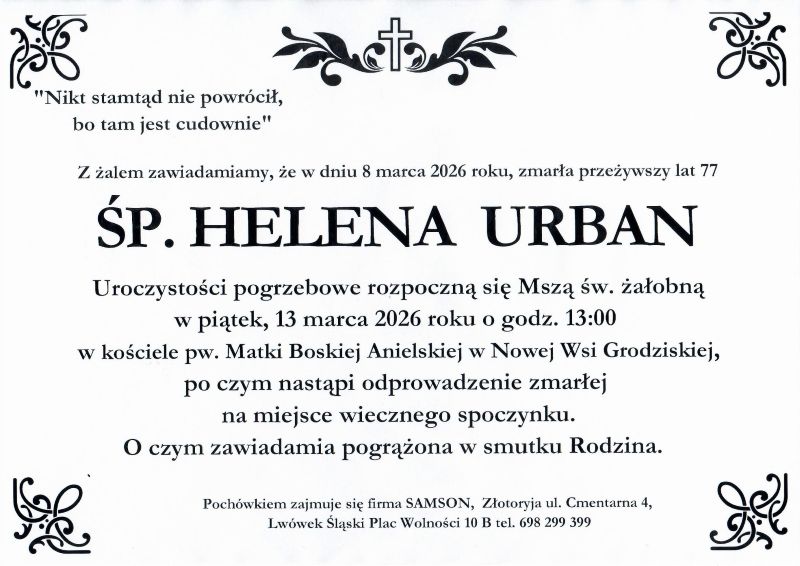 "Nikt stamtąd nie powrócił, bo tam jest cudownie"

Z żalem zawiadamiamy, że w dniu 8 marca 2026 roku, zmarła przeżywszy lat 77

ŚP. HELENA URBAN

Uroczystości pogrzebowe rozpoczną się Mszą św. żałobną w piątek, 13 marca 2026 roku o godz. 13:00 w kościele pw. Matki Boskiej Anielskiej w Nowej Wsi Grodziskiej, po czym nastąpi odprowadzenie zmarłej na miejsce wiecznego spoczynku. O czym zawiadamia pogrążona w smutku Rodzina.

Pochówkiem zajmuje się firma SAMSON, Złotoryja ul. Cmentarna 4, Lwówek Śląski Plac Wolności 10 B tel. 698 299 399